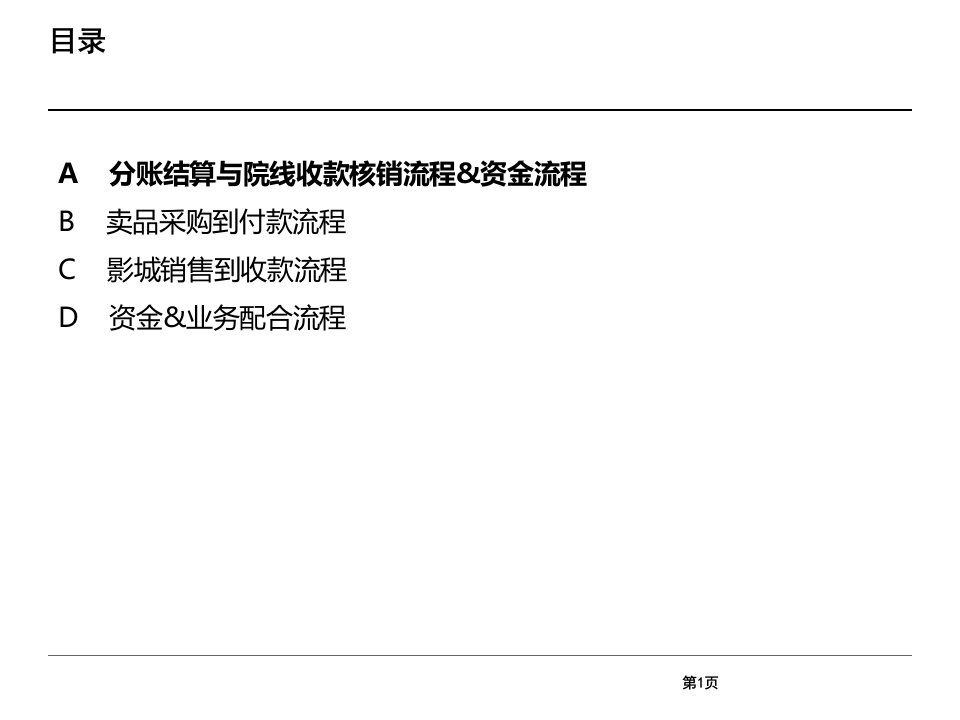 目录

A 分账结算与院线收款核销流程&资金流程
B 卖品采购到付款流程
C 影城销售到收款流程
D 资金&业务配合流程

第1页